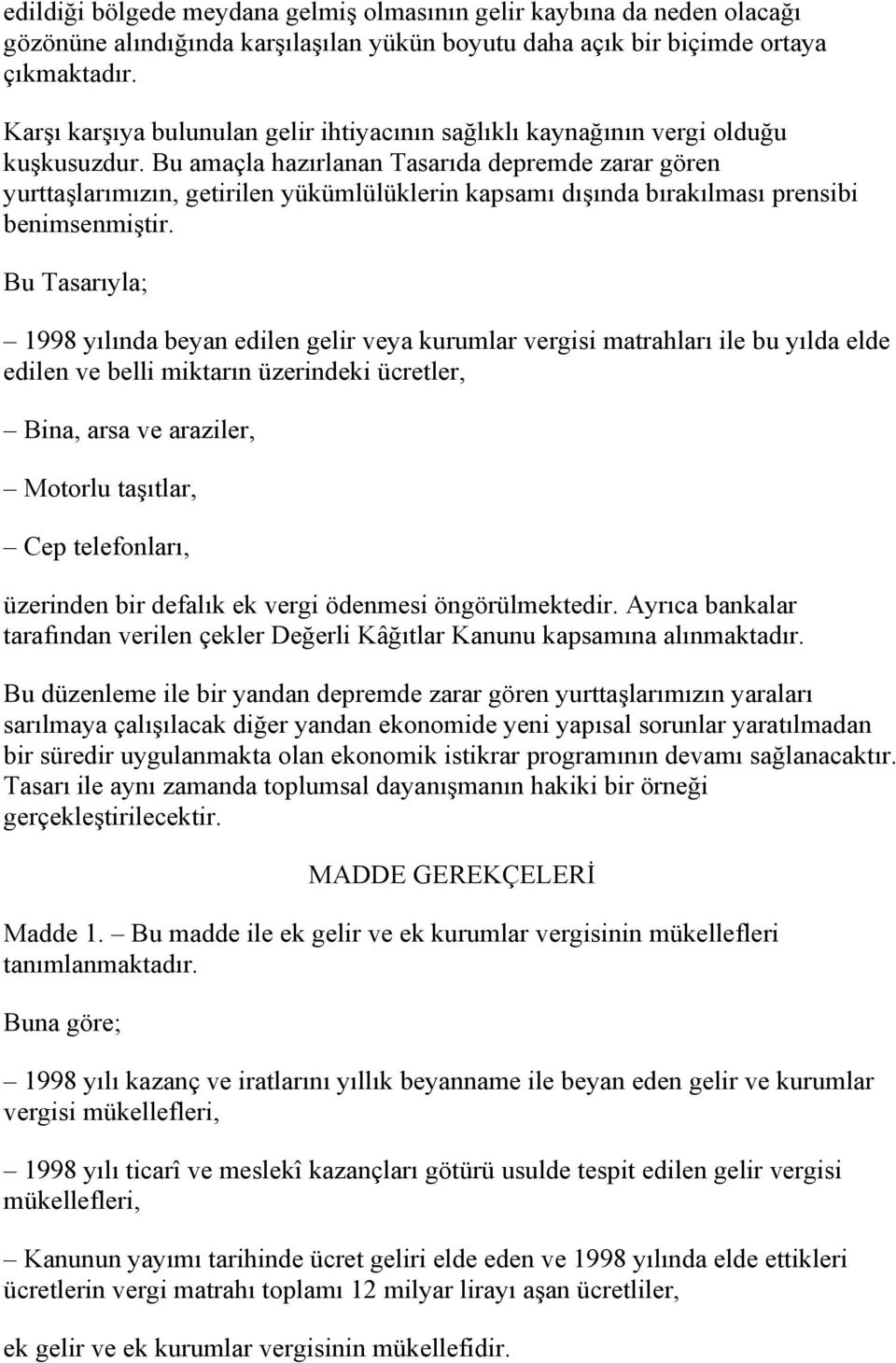 edildiği bölgede meydana gelmiş olmasının gelir kaybına da neden olacağı gözönüne alındığında karşılaşılan yükün boyutu daha açık bir biçimde ortaya çıkmaktadır.

Karşı karşıya bulunulan gelir ihtiyacının sağlıklı kaynağının vergi olduğu kuşkusuzdur. Bu amaçla hazırlanan Tasarıda depremde zarar gören yurttaşlarımızın, getirilen yükümlülüklerin kapsamı dışında bırakılması prensibi benimsenmiştir.

Bu Tasarıyla;

– 1998 yılında beyan edilen gelir veya kurumlar vergisi matrahları ile bu yılda elde edilen ve belli miktarın üzerindeki ücretler,

– Bina, arsa ve araziler,

– Motorlu taşıtlar,

– Cep telefonları,

üzerinden bir defalık ek vergi ödenmesi öngörülmektedir. Ayrıca bankalar tarafından verilen çekler Değerli Kâğıtlar Kanunu kapsamına alınmaktadır.

Bu düzenleme ile bir yandan depremde zarar gören yurttaşlarımızın yaraları sarılmaya çalışılacak diğer yandan ekonomide yeni yapısal sorunlar yaratılmadan bir süredir uygulanmakta olan ekonomik istikrar programının devamı sağlanacaktır. Tasarı ile aynı zamanda toplumsal dayanışmanın hakiki bir örneği gerçekleştirilecektir.

MADDE GEREKÇELERİ

Madde 1. – Bu madde ile ek gelir ve ek kurumlar vergisinin mükellefleri tanımlanmaktadır.

Buna göre;

– 1998 yılı kazanç ve iratlarını yıllık beyanname ile beyan eden gelir ve kurumlar vergisi mükellefleri,

– 1998 yılı ticarî ve meslekî kazançları götürü usulde tespit edilen gelir vergisi mükellefleri,

– Kanunun yayımı tarihinde ücret geliri elde eden ve 1998 yılında elde ettikleri ücretlerin vergi matrahı toplamı 12 milyar lirayı aşan ücretliler,

ek gelir ve ek kurumlar vergisinin mükellefidir.